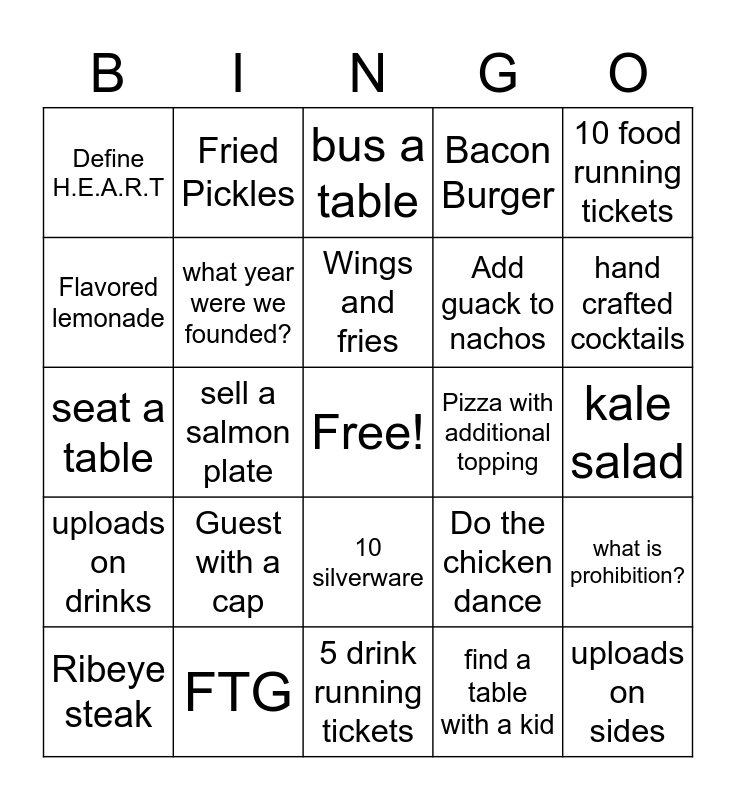 | B | I | N | G | O |
|---|---|---|---|---|
| Define H.E.A.R.T | Fried Pickles | bus a table | Bacon Burger | 10 food running tickets |
| Flavored lemonade | what year were we founded? | Wings and fries | Add guack to nachos | hand crafted cocktails |
| seat a table | sell a salmon plate | Free! | Pizza with additional topping | kale salad |
| uploads on drinks | Guest with a cap | 10 silverware | Do the chicken dance | what is prohibition? |
| Ribeye steak | FTG | 5 drink running tickets | find a table with a kid | uploads on sides |